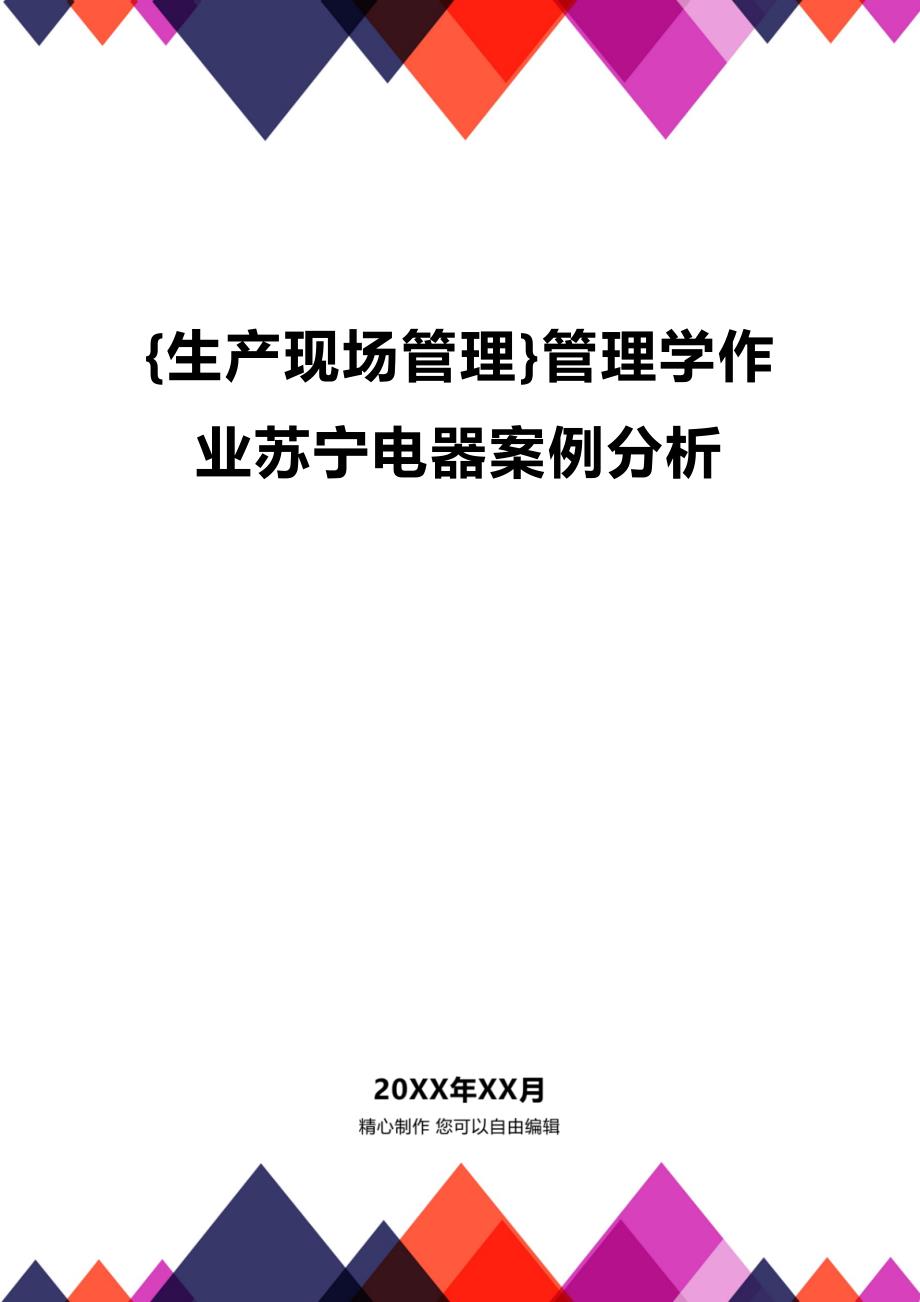 {生产现场管理}管理学作业苏宁电器案例分析

20XX年XX月
精心制作 您可以自由编辑